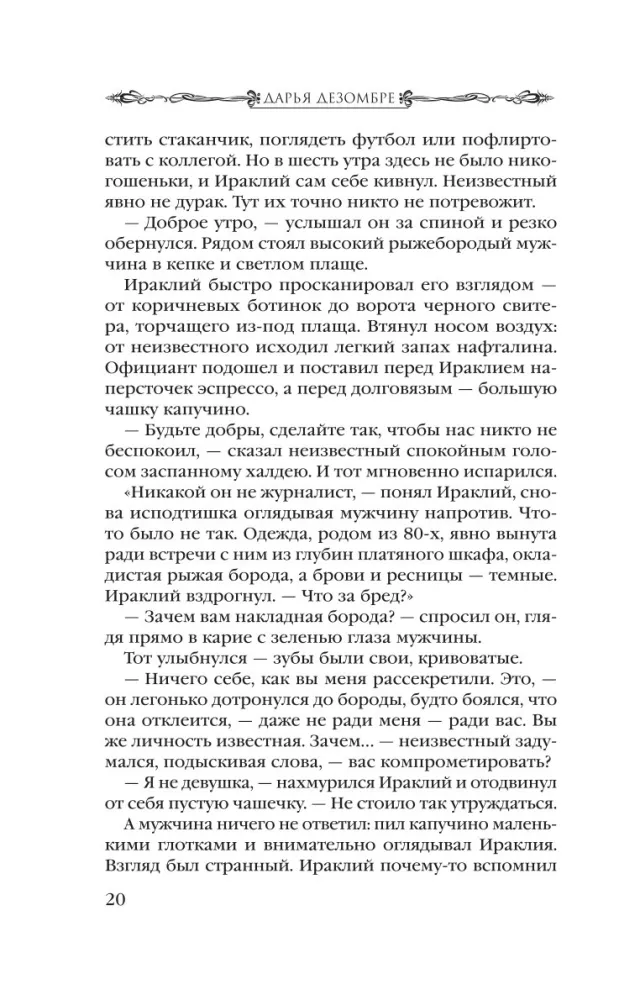 ДАРЬЯ ДЕЗОМБРЕ

стить стаканчик, поглядеть футбол или пофлиртовать с коллегой. Но в шесть утра здесь не было никогошеньки, и Ираклий сам себе кивнул. Неизвестный явно не дурак. Тут их точно никто не потревожит.

— Доброе утро, — услышал он за спиной и резко обернулся. Рядом стоял высокий рыжебородый мужчина в кепке и светлом плаще.

Ираклий быстро просканировал его взглядом — от коричневых ботинок до ворота черного свитера, торчащего из-под плаща. Втянул носом воздух: от неизвестного исходил легкий запах нафталина. Официант подошел и поставил перед Ираклием наперсточек эспрессо, а перед долговязым — большую чашку капучино.

— Будьте добры, сделайте так, чтобы нас никто не беспокоил, — сказал неизвестный спокойным голосом заспанному халдею. И тот мгновенно испарился.

«Никакой он не журналист, — понял Ираклий, снова исподтишка оглядывая мужчину напротив. Что-то было не так. Одежда, родом из 80-х, явно вынута ради встречи с ним из глубин платяного шкафа, окладистая рыжая борода, а брови и ресницы — темные. Ираклий вздрогнул. — Что за бред?»

— Зачем вам накладная борода? — спросил он, глядя прямо в карие с зеленью глаза мужчины.

Тот улыбнулся — зубы были свои, кривоватые.

— Ничего себе, как вы меня рассекретили. Это, — он легонько дотронулся до бороды, будто боялся, что она отклеится, — даже не ради меня — ради вас. Вы же личность известная. Зачем... — неизвестный задумался, подыскивая слова, — вас компрометировать?

— Я не девушка, — нахмурился Ираклий и отодвинул от себя пустую чашечку. — Не стоило так утруждаться.

А мужчина ничего не ответил: пил капучино маленькими глотками и внимательно оглядывал Ираклия. Взгляд был странный. Ираклий почему-то вспомнил

20